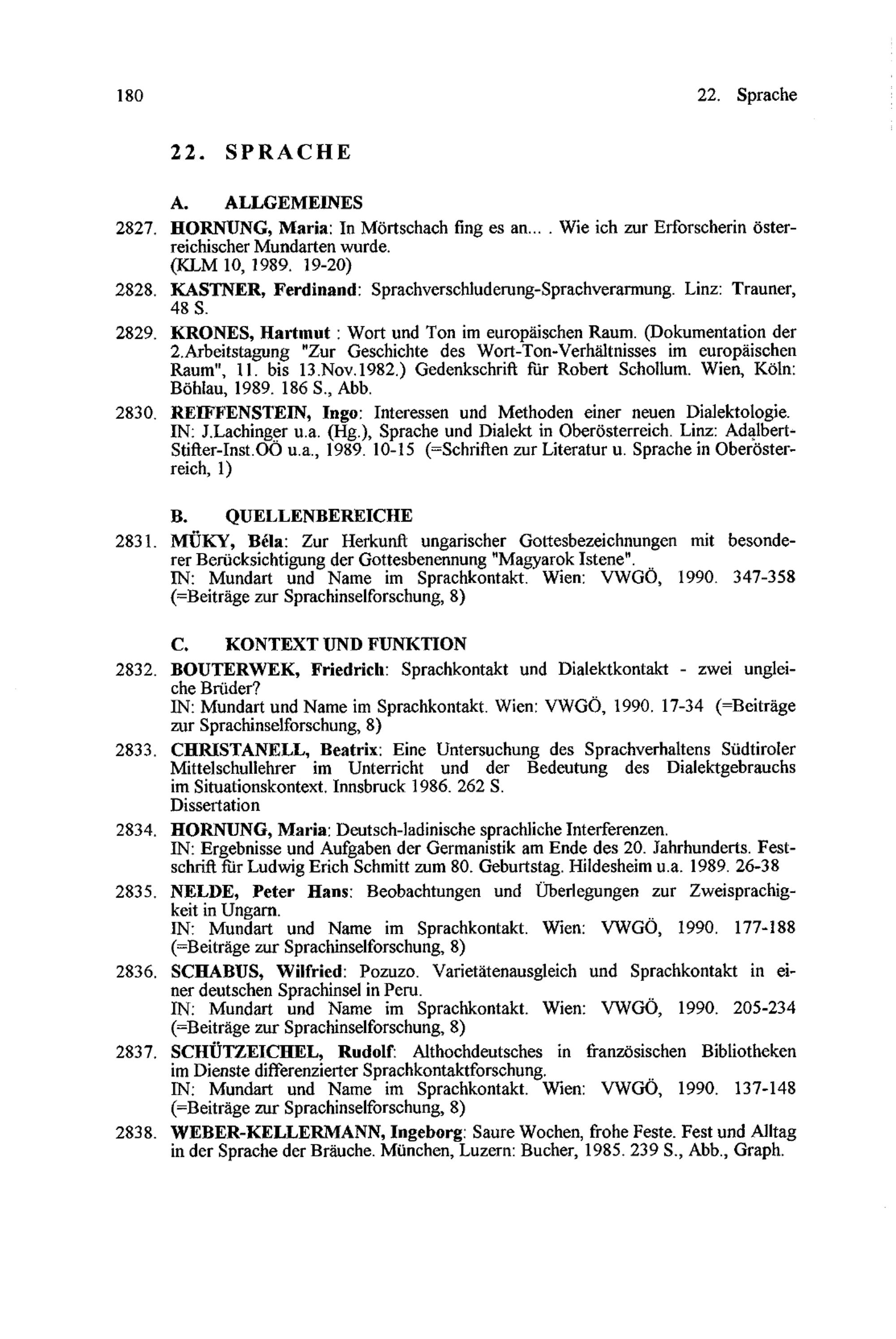 180 22. Sprache

22. SPRACHE

A. ALLGEMEINES

2827. HORNUNG, Maria: In Mörtschach fing es an... . Wie ich zur Erforscherin österreichischer Mundarten wurde.
(KLM 10, 1989. 19-20)

2828. KASTNER, Ferdinand: Sprachverschluderung-Sprachverarmung. Linz: Trauner, 48 S.

2829. KRONES, Hartmut : Wort und Ton im europäischen Raum. (Dokumentation der 2.Arbeitstagung "Zur Geschichte des Wort-Ton-Verhältnisses im europäischen Raum", 11. bis 13.Nov.1982.) Gedenkschrift für Robert Schollum. Wien, Köln: Böhlau, 1989. 186 S., Abb.

2830. REIFFENSTEIN, Ingo: Interessen und Methoden einer neuen Dialektologie. IN: J.Lachinger u.a. (Hg.), Sprache und Dialekt in Oberösterreich. Linz: Adalbert-Stifter-Inst.OÖ u.a., 1989. 10-15 (=Schriften zur Literatur u. Sprache in Oberösterreich, 1)

B. QUELLENBEREICHE

2831. MÜKY, Béla: Zur Herkunft ungarischer Gottesbezeichnungen mit besonderer Berücksichtigung der Gottesbenennung "Magyarok Istene".
IN: Mundart und Name im Sprachkontakt. Wien: VWGÖ, 1990. 347-358 (=Beiträge zur Sprachinselforschung, 8)

C. KONTEXT UND FUNKTION

2832. BOUTERWEK, Friedrich: Sprachkontakt und Dialektkontakt - zwei ungleiche Brüder?
IN: Mundart und Name im Sprachkontakt. Wien: VWGÖ, 1990. 17-34 (=Beiträge zur Sprachinselforschung, 8)

2833. CHRISTANELL, Beatrix: Eine Untersuchung des Sprachverhaltens Südtiroler Mittelschullehrer im Unterricht und der Bedeutung des Dialektgebrauchs im Situationskontext. Innsbruck 1986. 262 S.
Dissertation

2834. HORNUNG, Maria: Deutsch-ladinische sprachliche Interferenzen.
IN: Ergebnisse und Aufgaben der Germanistik am Ende des 20. Jahrhunderts. Festschrift für Ludwig Erich Schmitt zum 80. Geburtstag. Hildesheim u.a. 1989. 26-38

2835. NELDE, Peter Hans: Beobachtungen und Überlegungen zur Zweisprachigkeit in Ungarn.
IN: Mundart und Name im Sprachkontakt. Wien: VWGÖ, 1990. 177-188 (=Beiträge zur Sprachinselforschung, 8)

2836. SCHABUS, Wilfried: Pozuzo. Varietätenausgleich und Sprachkontakt in einer deutschen Sprachinsel in Peru.
IN: Mundart und Name im Sprachkontakt. Wien: VWGÖ, 1990. 205-234 (=Beiträge zur Sprachinselforschung, 8)

2837. SCHÜTZEICHEL, Rudolf: Althochdeutsches in französischen Bibliotheken im Dienste differenzierter Sprachkontaktforschung.
IN: Mundart und Name im Sprachkontakt. Wien: VWGÖ, 1990. 137-148 (=Beiträge zur Sprachinselforschung, 8)

2838. WEBER-KELLERMANN, Ingeborg: Saure Wochen, frohe Feste. Fest und Alltag in der Sprache der Bräuche. München, Luzern: Bucher, 1985. 239 S., Abb., Graph.